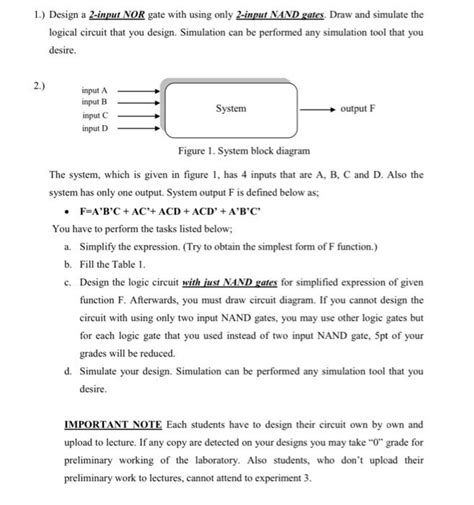 1.) Design a 2-input NOR gate with using only 2-input NAND gates. Draw and simulate the logical circuit that you design. Simulation can be performed any simulation tool that you desire.

2.)

input A
input B
input C
input D
System
output F

Figure 1. System block diagram

The system, which is given in figure 1, has 4 inputs that are A, B, C and D. Also the system has only one output. System output F is defined below as;

• F=A'B'C + AC'+ ACD + ACD' + A'B'C'

You have to perform the tasks listed below;

a. Simplify the expression. (Try to obtain the simplest form of F function.)

b. Fill the Table 1.

c. Design the logic circuit with just NAND gates for simplified expression of given function F. Afterwards, you must draw circuit diagram. If you cannot design the circuit with using only two input NAND gates, you may use other logic gates but for each logic gate that you used instead of two input NAND gate, 5pt of your grades will be reduced.

d. Simulate your design. Simulation can be performed any simulation tool that you desire.

IMPORTANT NOTE Each students have to design their circuit own by own and upload to lecture. If any copy are detected on your designs you may take "0" grade for preliminary working of the laboratory. Also students, who don't upload their preliminary work to lectures, cannot attend to experiment 3.